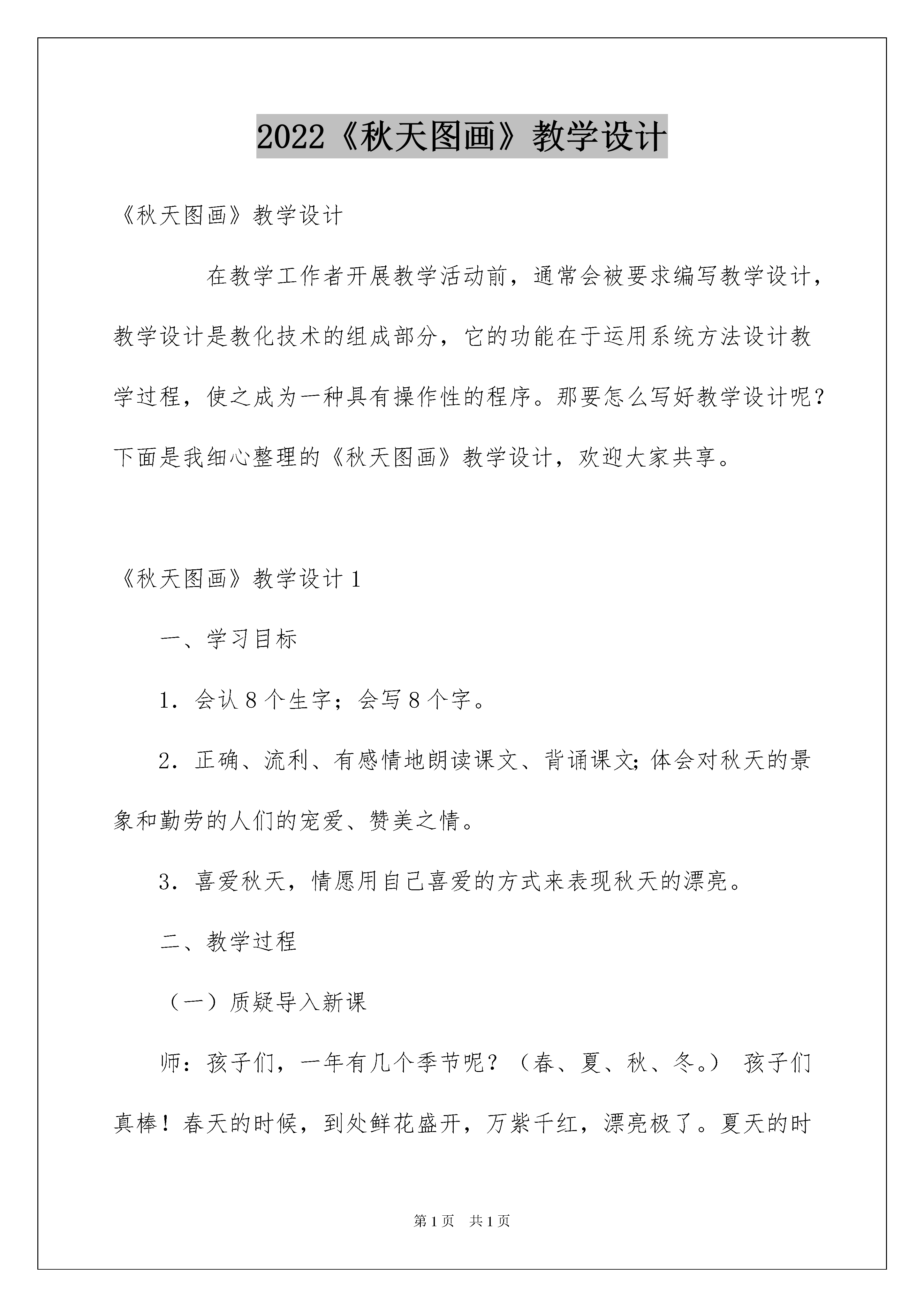 2022《秋天图画》教学设计

《秋天图画》教学设计

在教学工作者开展教学活动前，通常会被要求编写教学设计，教学设计是教化技术的组成部分，它的功能在于运用系统方法设计教学过程，使之成为一种具有操作性的程序。那要怎么写好教学设计呢？下面是我细心整理的《秋天图画》教学设计，欢迎大家共享。

《秋天图画》教学设计1

一、学习目标

1．会认8个生字；会写8个字。

2．正确、流利、有感情地朗读课文、背诵课文;体会对秋天的景象和勤劳的人们的宠爱、赞美之情。

3．喜爱秋天，情愿用自己喜爱的方式来表现秋天的漂亮。

二、教学过程

（一）质疑导入新课

师：孩子们，一年有几个季节呢？（春、夏、秋、冬。） 孩子们真棒！春天的时候，到处鲜花盛开，万紫千红，漂亮极了。夏天的时

第1页 共1页